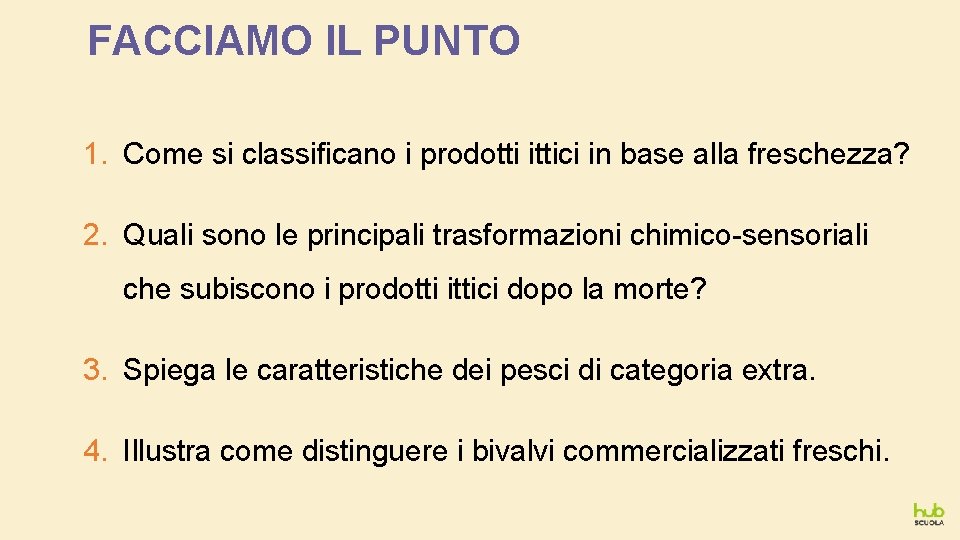 FACCIAMO IL PUNTO

1. Come si classificano i prodotti ittici in base alla freschezza?

2. Quali sono le principali trasformazioni chimico-sensoriali che subiscono i prodotti ittici dopo la morte?

3. Spiega le caratteristiche dei pesci di categoria extra.

4. Illustra come distinguere i bivalvi commercializzati freschi.

hub SCUOLA